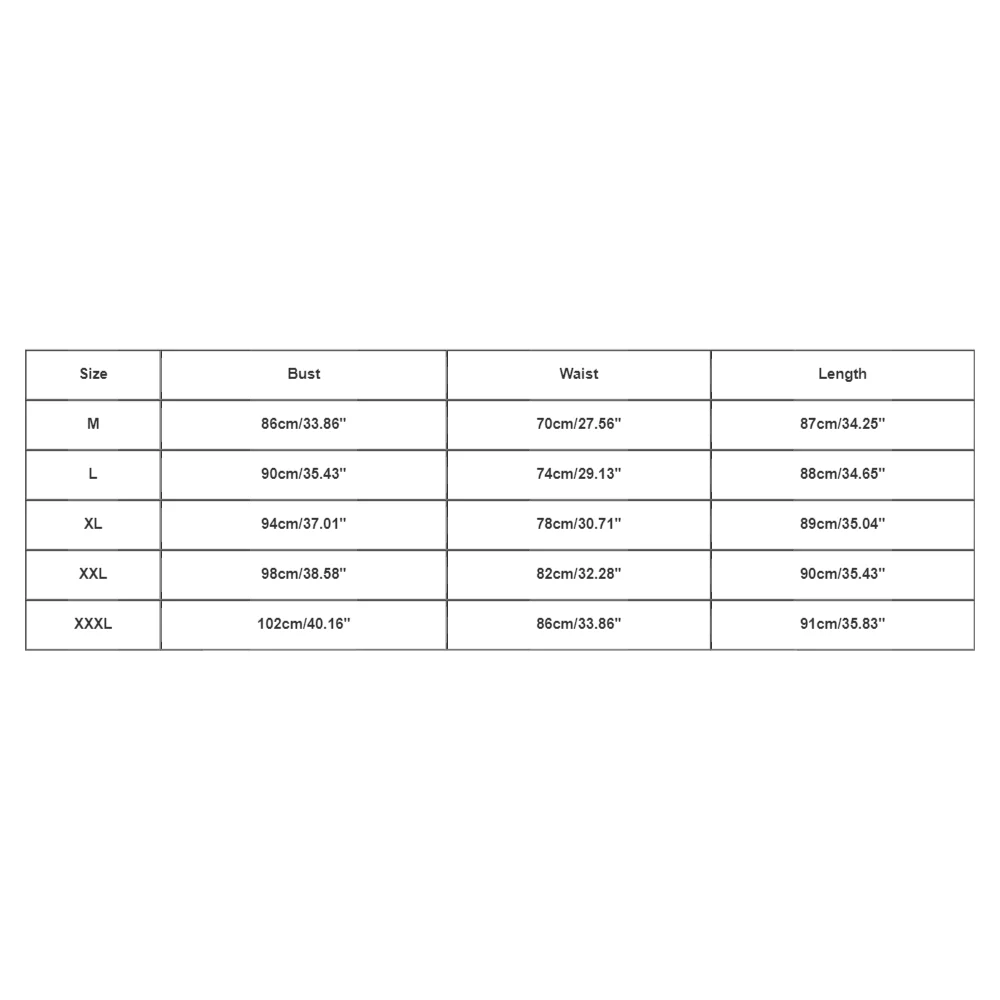 | Size | Bust | Waist | Length |
|---|---|---|---|
| M | 86cm/33.86'' | 70cm/27.56'' | 87cm/34.25'' |
| L | 90cm/35.43'' | 74cm/29.13'' | 88cm/34.65'' |
| XL | 94cm/37.01'' | 78cm/30.71'' | 89cm/35.04'' |
| XXL | 98cm/38.58'' | 82cm/32.28'' | 90cm/35.43'' |
| XXXL | 102cm/40.16'' | 86cm/33.86'' | 91cm/35.83'' |